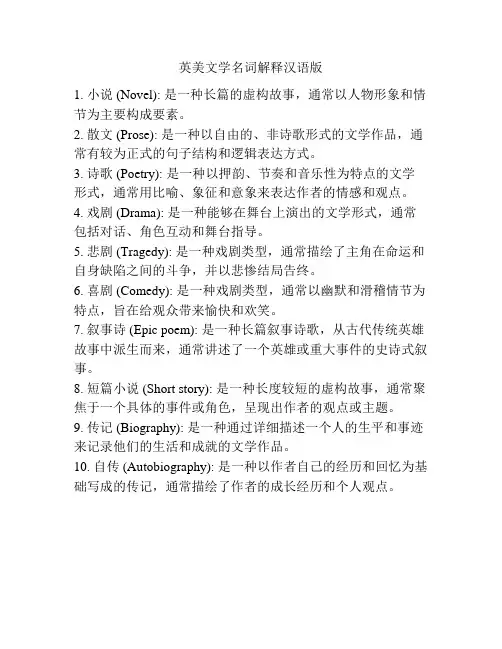 英美文学名词解释汉语版

1. 小说 (Novel): 是一种长篇的虚构故事，通常以人物形象和情节为主要构成要素。

2. 散文 (Prose): 是一种以自由的、非诗歌形式的文学作品，通常有较为正式的句子结构和逻辑表达方式。

3. 诗歌 (Poetry): 是一种以押韵、节奏和音乐性为特点的文学形式，通常用比喻、象征和意象来表达作者的情感和观点。

4. 戏剧 (Drama): 是一种能够在舞台上演出的文学形式，通常包括对话、角色互动和舞台指导。

5. 悲剧 (Tragedy): 是一种戏剧类型，通常描绘了主角在命运和自身缺陷之间的斗争，并以悲惨结局告终。

6. 喜剧 (Comedy): 是一种戏剧类型，通常以幽默和滑稽情节为特点，旨在给观众带来愉快和欢笑。

7. 叙事诗 (Epic poem): 是一种长篇叙事诗歌，从古代传统英雄故事中派生而来，通常讲述了一个英雄或重大事件的史诗式叙事。

8. 短篇小说 (Short story): 是一种长度较短的虚构故事，通常聚焦于一个具体的事件或角色，呈现出作者的观点或主题。

9. 传记 (Biography): 是一种通过详细描述一个人的生平和事迹来记录他们的生活和成就的文学作品。

10. 自传 (Autobiography): 是一种以作者自己的经历和回忆为基础写成的传记，通常描绘了作者的成长经历和个人观点。